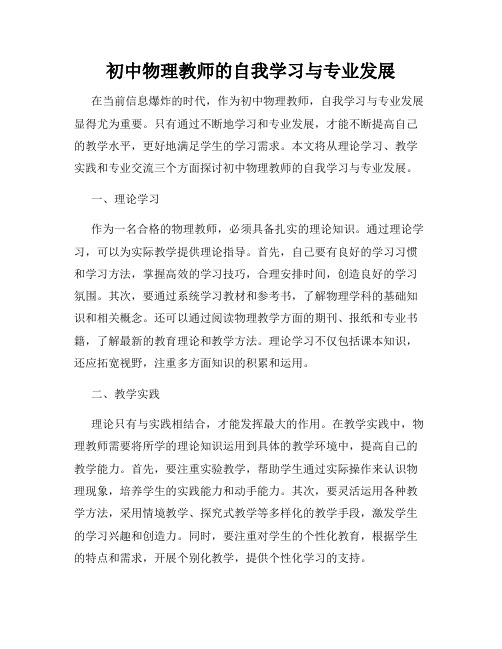 初中物理教师的自我学习与专业发展

在当前信息爆炸的时代，作为初中物理教师，自我学习与专业发展显得尤为重要。只有通过不断地学习和专业发展，才能不断提高自己的教学水平，更好地满足学生的学习需求。本文将从理论学习、教学实践和专业交流三个方面探讨初中物理教师的自我学习与专业发展。

一、理论学习

作为一名合格的物理教师，必须具备扎实的理论知识。通过理论学习，可以为实际教学提供理论指导。首先，自己要有良好的学习习惯和学习方法，掌握高效的学习技巧，合理安排时间，创造良好的学习氛围。其次，要通过系统学习教材和参考书，了解物理学科的基础知识和相关概念。还可以通过阅读物理教学方面的期刊、报纸和专业书籍，了解最新的教育理论和教学方法。理论学习不仅包括课本知识，还应拓宽视野，注重多方面知识的积累和运用。

二、教学实践

理论只有与实践相结合，才能发挥最大的作用。在教学实践中，物理教师需要将所学的理论知识运用到具体的教学环境中，提高自己的教学能力。首先，要注重实验教学，帮助学生通过实际操作来认识物理现象，培养学生的实践能力和动手能力。其次，要灵活运用各种教学方法，采用情境教学、探究式教学等多样化的教学手段，激发学生的学习兴趣和创造力。同时，要注重对学生的个性化教育，根据学生的特点和需求，开展个别化教学，提供个性化学习的支持。